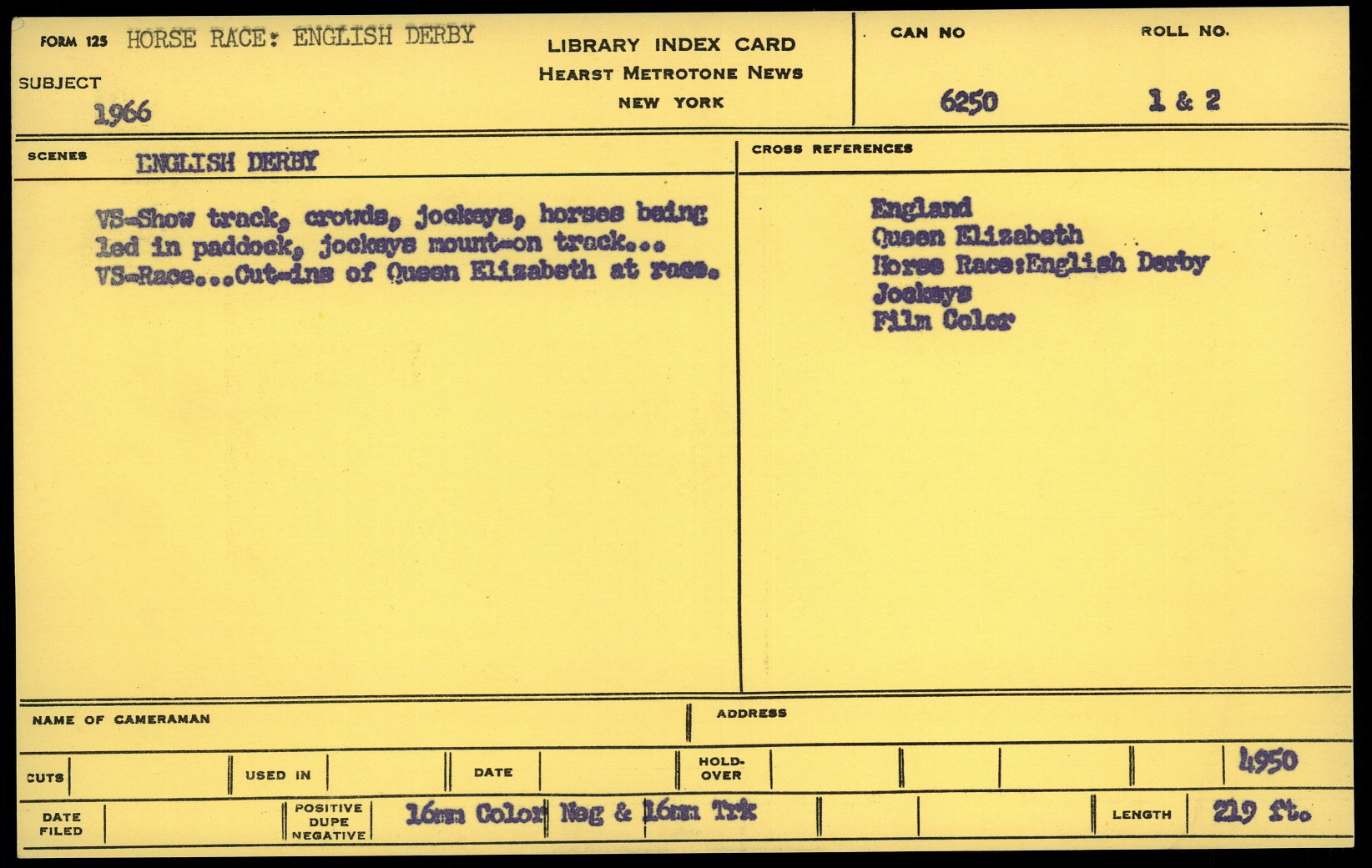 FORM 125 HORSE RACE: ENGLISH DERBY

SUBJECT
1966

LIBRARY INDEX CARD
HEARST METROTONE NEWS
NEW YORK

CAN NO
6250

ROLL NO.
1 & 2

SCENES ENGLISH DERBY

VS-Show track, crowds, jockeys, horses being led in paddock, jockeys mount-on track... VS-Race...Cut-ins of Queen Elizabeth at race.

CROSS REFERENCES

England
Queen Elizabeth
Horse Race:English Derby
Jockeys
Film Color

NAME OF CAMERAMAN

ADDRESS

CUTS

USED IN

DATE

HOLD-OVER

4950

DATE FILED

POSITIVE DUPE NEGATIVE

16mm Color Neg & 16mm Trk

LENGTH

219 ft.